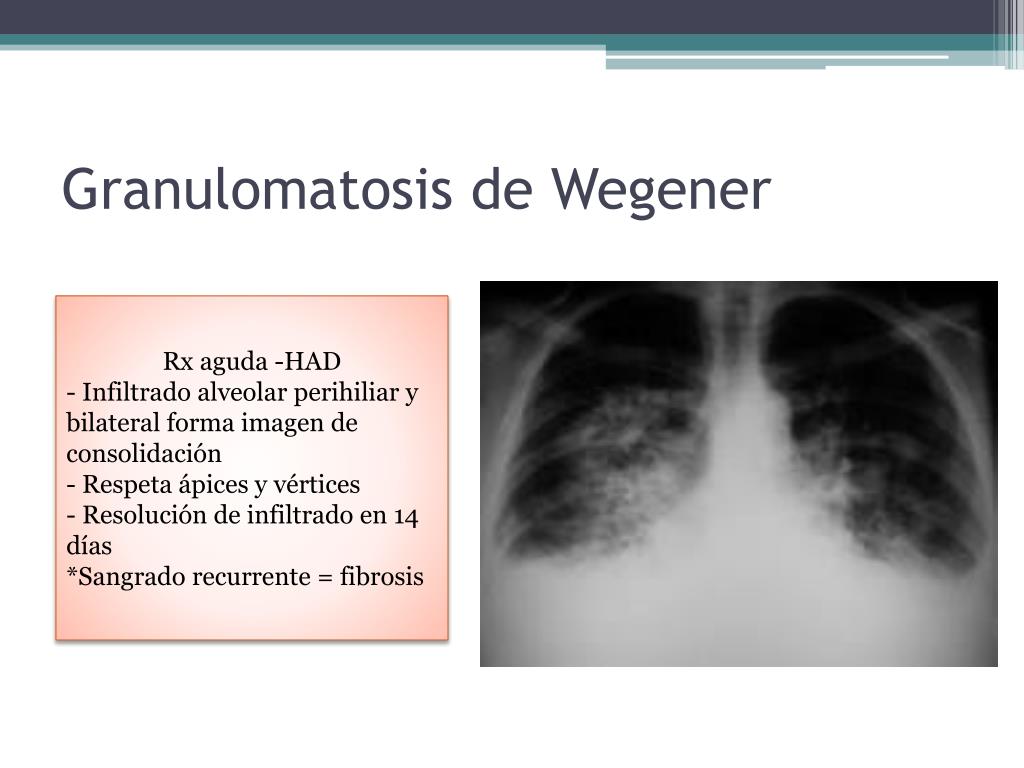 Granulomatosis de Wegener

Rx aguda -HAD
- Infiltrado alveolar perihiliar y bilateral forma imagen de consolidación
- Respeta ápices y vértices
- Resolución de infiltrado en 14 días
*Sangrado recurrente = fibrosis